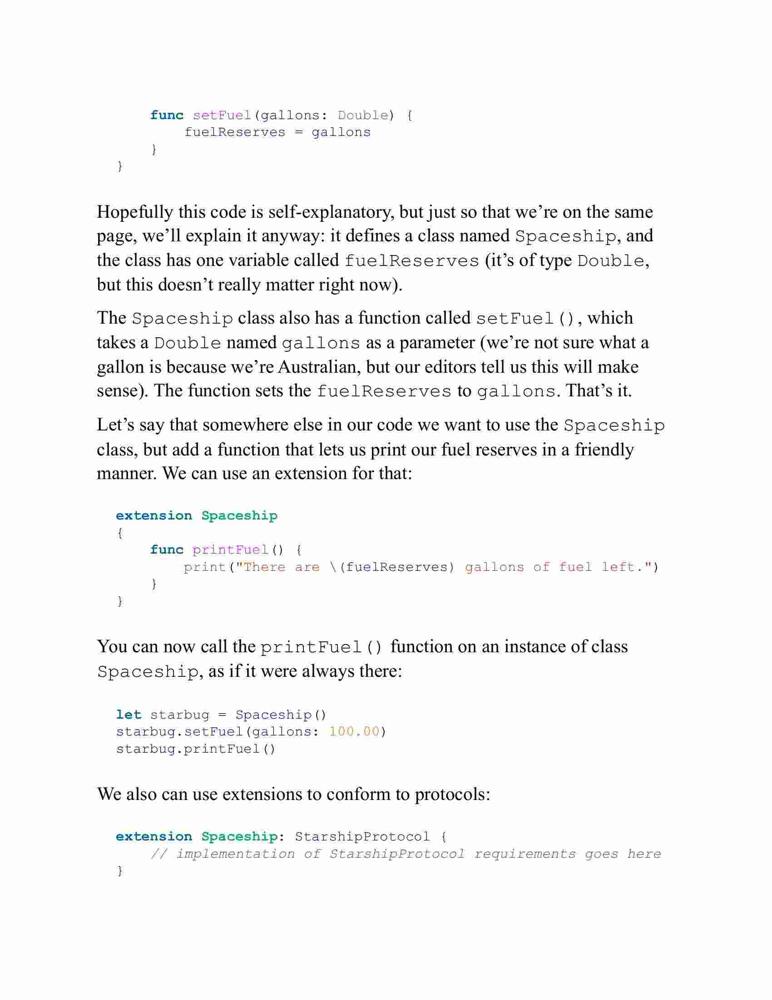 func setFuel(gallons: Double) {
        fuelReserves = gallons
    }
}

Hopefully this code is self-explanatory, but just so that we're on the same page, we'll explain it anyway: it defines a class named Spaceship, and the class has one variable called fuelReserves (it's of type Double, but this doesn't really matter right now).

The Spaceship class also has a function called setFuel(), which takes a Double named gallons as a parameter (we're not sure what a gallon is because we're Australian, but our editors tell us this will make sense). The function sets the fuelReserves to gallons. That's it.

Let's say that somewhere else in our code we want to use the Spaceship class, but add a function that lets us print our fuel reserves in a friendly manner. We can use an extension for that:

extension Spaceship
{
    func printFuel() {
        print("There are \(fuelReserves) gallons of fuel left.")
    }
}

You can now call the printFuel() function on an instance of class Spaceship, as if it were always there:

let starbug = Spaceship()
starbug.setFuel(gallons: 100.00)
starbug.printFuel()

We also can use extensions to conform to protocols:

extension Spaceship: StarshipProtocol {
    // implementation of StarshipProtocol requirements goes here
}